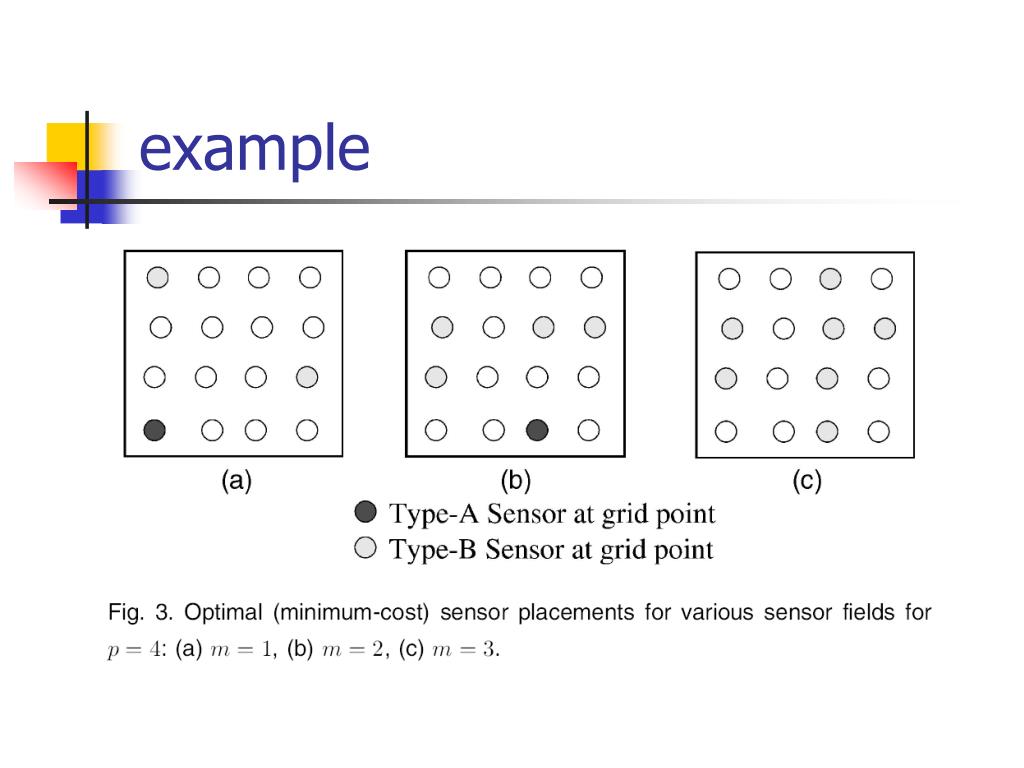 example

(a)

(b)

(c)

Type-A Sensor at grid point
Type-B Sensor at grid point

Fig. 3. Optimal (minimum-cost) sensor placements for various sensor fields for $p = 4$: (a) $m = 1$, (b) $m = 2$, (c) $m = 3$.